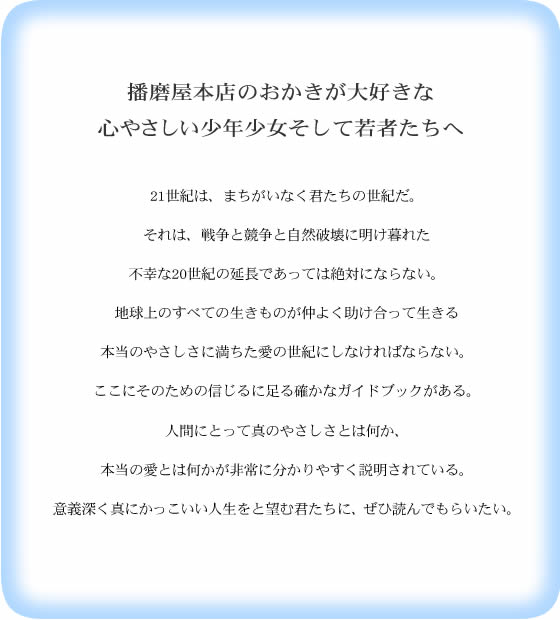 播磨屋本店のおかきが大好きな
心やさしい少年少女そして若者たちへ

21世紀は、まちがいなく君たちの世紀だ。

それは、戦争と競争と自然破壊に明け暮れた

不幸な20世紀の延長であっては絶対にならない。

地球上のすべての生きものが仲よく助け合って生きる

本当のやさしさに満ちた愛の世紀にしなければならない。

ここにそのための信じるに足る確かなガイドブックがある。

人間にとって真のやさしさとは何か、

本当の愛とは何かが非常に分かりやすく説明されている。

意義深く真にかっこいい人生をと望む君たちに、ぜひ読んでもらいたい。